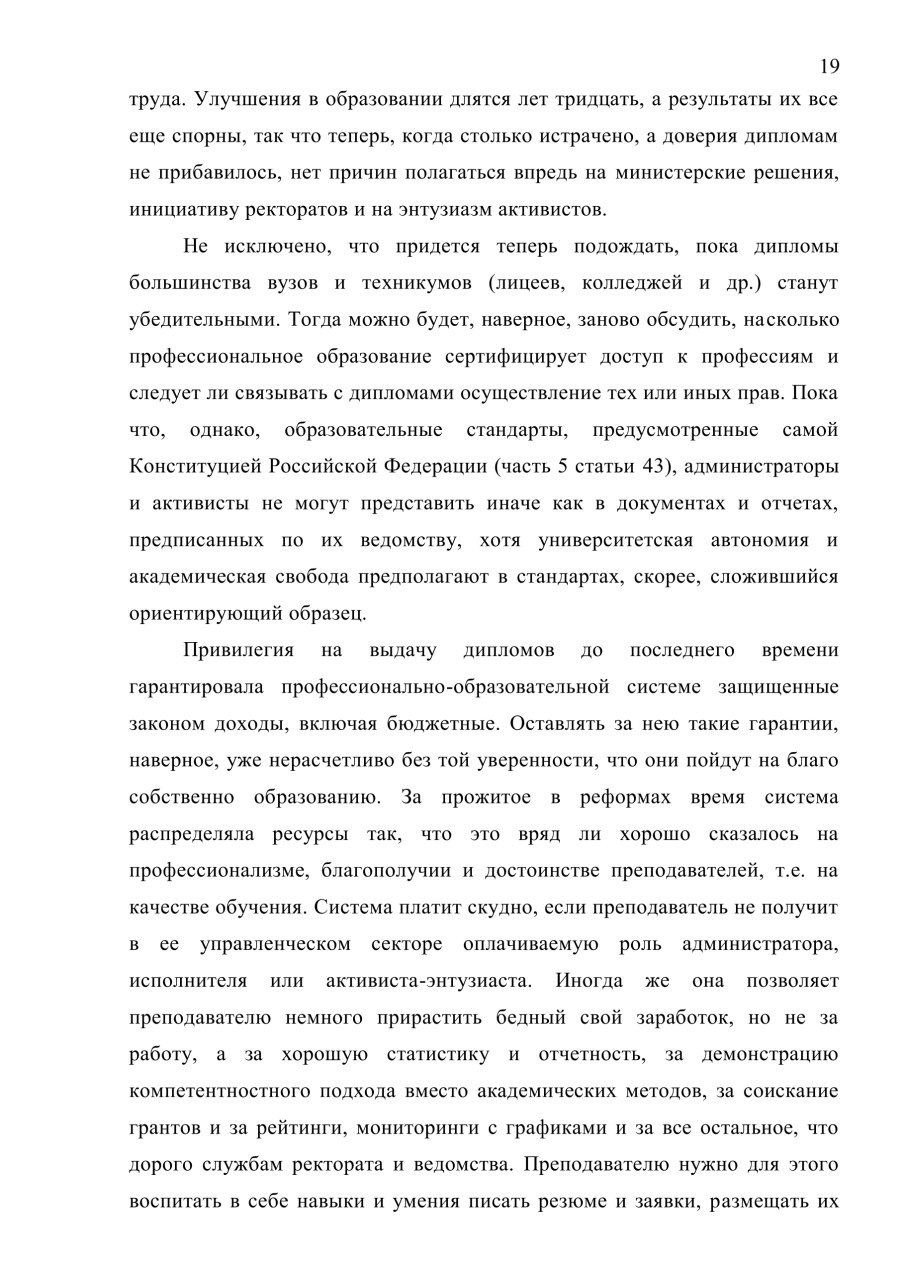 19

труда. Улучшения в образовании длятся лет тридцать, а результаты их все еще спорны, так что теперь, когда столько истрачено, а доверия дипломам не прибавилось, нет причин полагаться впредь на министерские решения, инициативу ректоратов и на энтузиазм активистов.

Не исключено, что придется теперь подождать, пока дипломы большинства вузов и техникумов (лицеев, колледжей и др.) станут убедительными. Тогда можно будет, наверное, заново обсудить, насколько профессиональное образование сертифицирует доступ к профессиям и следует ли связывать с дипломами осуществление тех или иных прав. Пока что, однако, образовательные стандарты, предусмотренные самой Конституцией Российской Федерации (часть 5 статьи 43), администраторы и активисты не могут представить иначе как в документах и отчетах, предписанных по их ведомству, хотя университетская автономия и академическая свобода предполагают в стандартах, скорее, сложившийся ориентирующий образец.

Привилегия на выдачу дипломов до последнего времени гарантировала профессионально-образовательной системе защищенные законом доходы, включая бюджетные. Оставлять за нею такие гарантии, наверное, уже нерасчетливо без той уверенности, что они пойдут на благо собственно образованию. За прожитое в реформах время система распределяла ресурсы так, что это вряд ли хорошо сказалось на профессионализме, благополучии и достоинстве преподавателей, т.е. на качестве обучения. Система платит скудно, если преподаватель не получит в ее управленческом секторе оплачиваемую роль администратора, исполнителя или активиста-энтузиаста. Иногда же она позволяет преподавателю немного прирастить бедный свой заработок, но не за работу, а за хорошую статистику и отчетность, за демонстрацию компетентностного подхода вместо академических методов, за соискание грантов и за рейтинги, мониторинги с графиками и за все остальное, что дорого службам ректората и ведомства. Преподавателю нужно для этого воспитать в себе навыки и умения писать резюме и заявки, размещать их